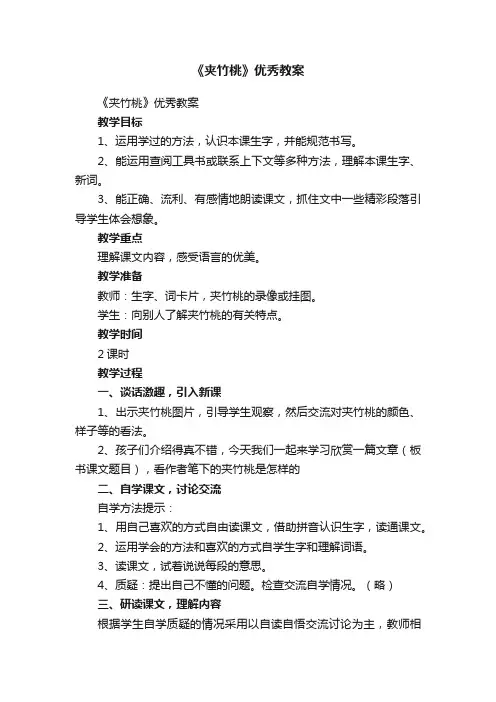 《夹竹桃》优秀教案

《夹竹桃》优秀教案

教学目标

1、运用学过的方法，认识本课生字，并能规范书写。

2、能运用查阅工具书或联系上下文等多种方法，理解本课生字、新词。

3、能正确、流利、有感情地朗读课文，抓住文中一些精彩段落引导学生体会想象。

教学重点

理解课文内容，感受语言的优美。

教学准备

教师：生字、词卡片，夹竹桃的录像或挂图。

学生：向别人了解夹竹桃的有关特点。

教学时间

2 课时

教学过程

一、谈话激趣，引入新课

1、出示夹竹桃图片，引导学生观察，然后交流对夹竹桃的颜色、样子等的看法。

2、孩子们介绍得真不错，今天我们一起来学习欣赏一篇文章（板书课文题目），看作者笔下的夹竹桃是怎样的

二、自学课文，讨论交流

自学方法提示：

1、用自己喜欢的方式自由读课文，借助拼音认识生字，读通课文。

2、运用学会的方法和喜欢的方式自学生字和理解词语。

3、读课文，试着说说每段的意思。

4、质疑：提出自己不懂的问题。检查交流自学情况。（略）

三、研读课文，理解内容

根据学生自学质疑的情况采用以自读自悟交流讨论为主，教师相